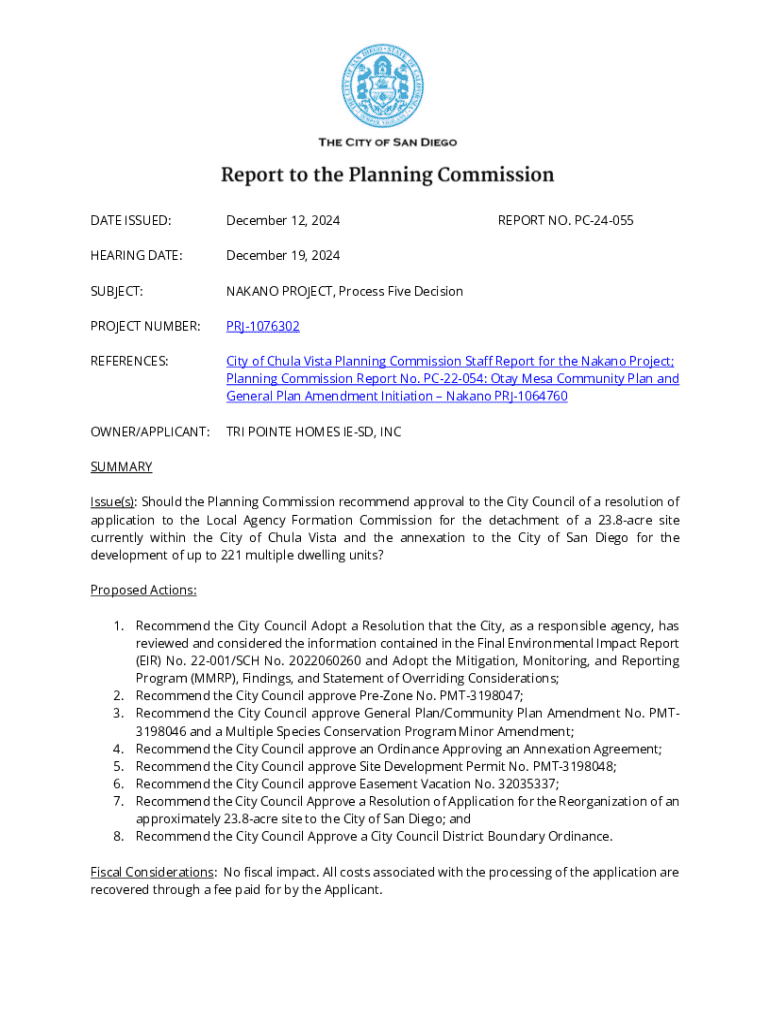 THE CITY OF SAN DIEGO

Report to the Planning Commission

DATE ISSUED: December 12, 2024 REPORT NO. PC-24-055

HEARING DATE: December 19, 2024

SUBJECT: NAKANO PROJECT, Process Five Decision

PROJECT NUMBER: PRJ-1076302

REFERENCES: City of Chula Vista Planning Commission Staff Report for the Nakano Project; Planning Commission Report No. PC-22-054: Otay Mesa Community Plan and General Plan Amendment Initiation – Nakano PRJ-1064760

OWNER/APPLICANT: TRI POINTE HOMES IE-SD, INC

SUMMARY

Issue(s): Should the Planning Commission recommend approval to the City Council of a resolution of application to the Local Agency Formation Commission for the detachment of a 23.8-acre site currently within the City of Chula Vista and the annexation to the City of San Diego for the development of up to 221 multiple dwelling units?

Proposed Actions:

1. Recommend the City Council Adopt a Resolution that the City, as a responsible agency, has reviewed and considered the information contained in the Final Environmental Impact Report (EIR) No. 22-001/SCH No. 2022060260 and Adopt the Mitigation, Monitoring, and Reporting Program (MMRP), Findings, and Statement of Overriding Considerations;
2. Recommend the City Council approve Pre-Zone No. PMT-3198047;
3. Recommend the City Council approve General Plan/Community Plan Amendment No. PMT-3198046 and a Multiple Species Conservation Program Minor Amendment;
4. Recommend the City Council approve an Ordinance Approving an Annexation Agreement;
5. Recommend the City Council approve Site Development Permit No. PMT-3198048;
6. Recommend the City Council approve Easement Vacation No. 32035337;
7. Recommend the City Council Approve a Resolution of Application for the Reorganization of an approximately 23.8-acre site to the City of San Diego; and
8. Recommend the City Council Approve a City Council District Boundary Ordinance.

Fiscal Considerations: No fiscal impact. All costs associated with the processing of the application are recovered through a fee paid for by the Applicant.